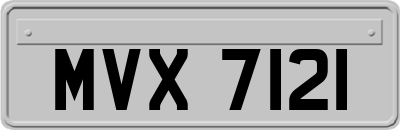 MVX 7121